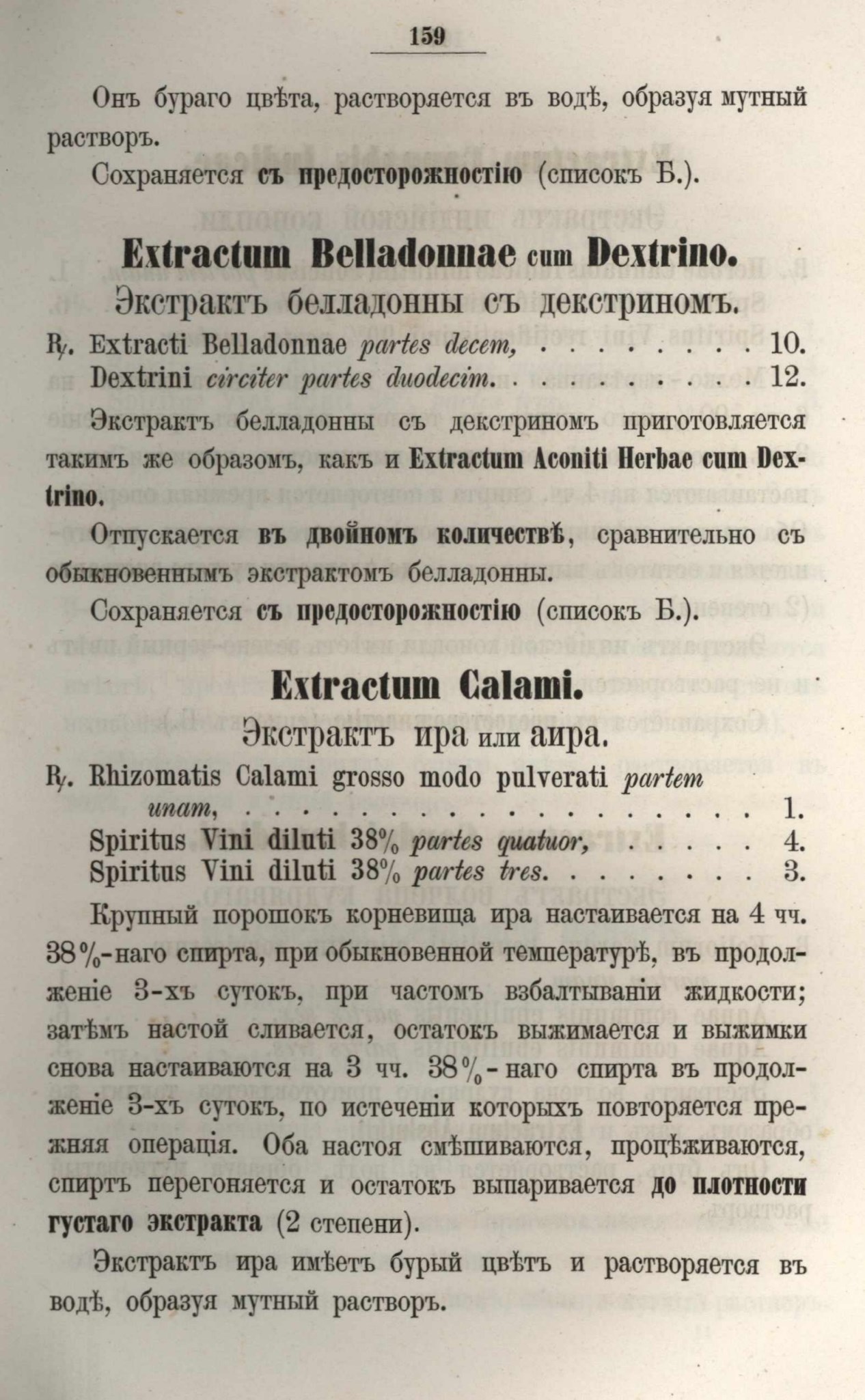 159

Онъ бураго цвѣта, растворяется въ водѣ, образуя мутный растворъ.

Сохраняется съ предосторожностію (списокъ Б.).

Extractum Belladonnae cum Dextrino.

Экстрактъ белладонны съ декстриномъ.

℞. Extracti Belladonnae partes decem, 10.
Dextrini circiter partes duodecim. 12.

Экстрактъ белладонны съ декстриномъ приготовляется такимъ же образомъ, какъ и Extractum Aconiti Herbae cum Dextrino.

Отпускается въ двойномъ количествѣ, сравнительно съ обыкновеннымъ экстрактомъ белладонны.

Сохраняется съ предосторожностію (списокъ Б.).

Extractum Calami.

Экстрактъ ира или аира.

℞. Rhizomatis Calami grosso modo pulverati partem unam, 1.
Spiritus Vini diluti 38% partes quatuor, 4.
Spiritus Vini diluti 38% partes tres. 3.

Крупный порошокъ корневища ира настаивается на 4 чч. 38%-наго спирта, при обыкновенной температурѣ, въ продолженіе 3-хъ сутокъ, при частомъ взбалтываніи жидкости; затѣмъ настой сливается, остатокъ выжимается и выжимки снова настаиваются на 3 чч. 38%-наго спирта въ продолженіе 3-хъ сутокъ, по истеченіи которыхъ повторяется прежняя операція. Оба настоя смѣшиваются, процѣживаются, спиртъ перегоняется и остатокъ выпаривается до плотности густаго экстракта (2 степени).

Экстрактъ ира имѣетъ бурый цвѣтъ и растворяется въ водѣ, образуя мутный растворъ.